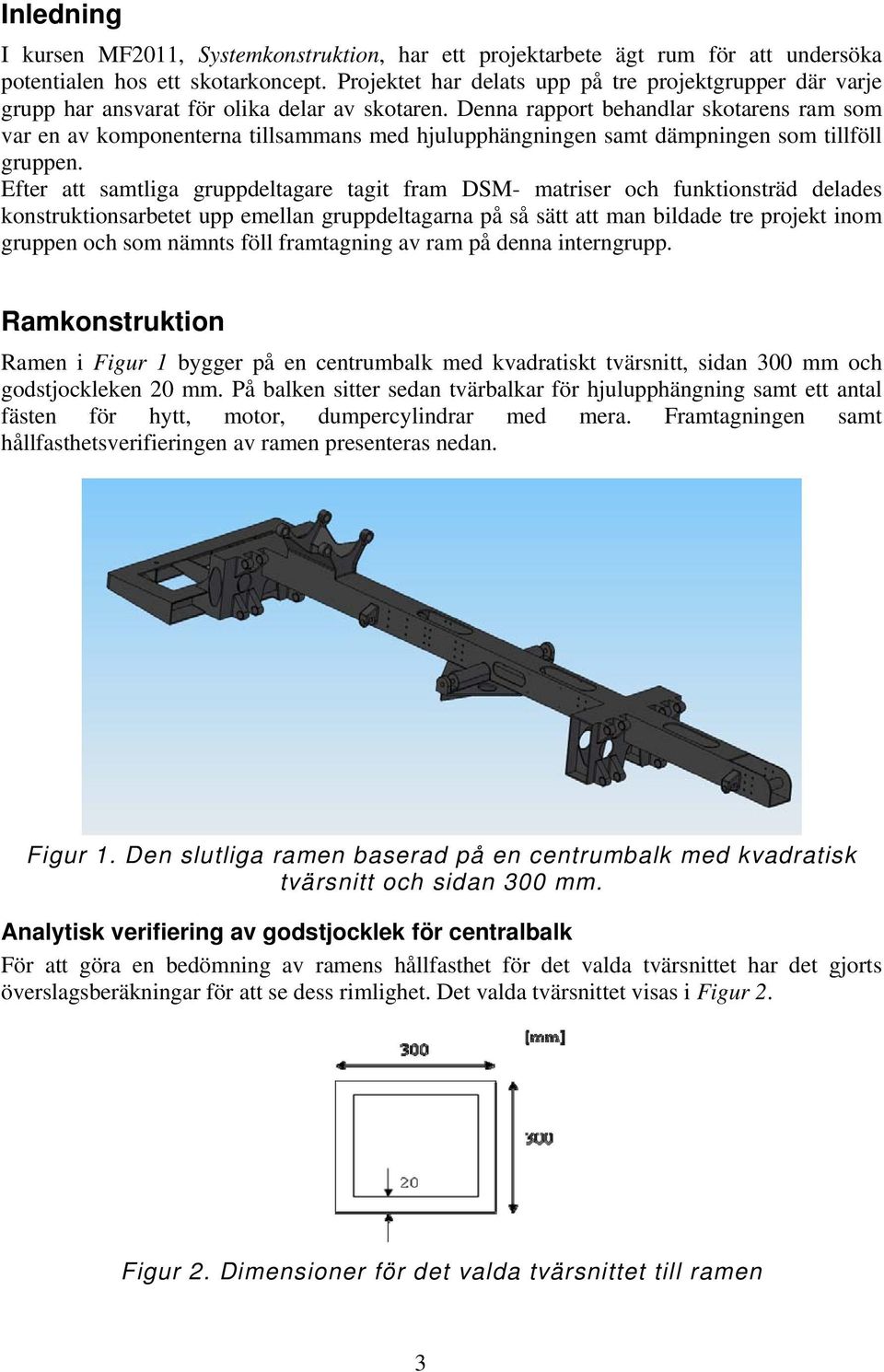 Inledning

I kursen MF2011, Systemkonstruktion, har ett projektarbete ägt rum för att undersöka potentialen hos ett skotarkoncept. Projektet har delats upp på tre projektgrupper där varje grupp har ansvarat för olika delar av skotaren. Denna rapport behandlar skotarens ram som var en av komponenterna tillsammans med hjulupphängningen samt dämpningen som tillföll gruppen.
Efter att samtliga gruppdeltagare tagit fram DSM- matriser och funktionsträd delades konstruktionsarbetet upp emellan gruppdeltagarna på så sätt att man bildade tre projekt inom gruppen och som nämnts föll framtagning av ram på denna interngrupp.

Ramkonstruktion

Ramen i Figur 1 bygger på en centrumbalk med kvadratiskt tvärsnitt, sidan 300 mm och godstjockleken 20 mm. På balken sitter sedan tvärbalkar för hjulupphängning samt ett antal fästen för hytt, motor, dumpercylindrar med mera. Framtagningen samt hållfasthetsverifieringen av ramen presenteras nedan.

Figur 1. Den slutliga ramen baserad på en centrumbalk med kvadratisk tvärsnitt och sidan 300 mm.

Analytisk verifiering av godstjocklek för centralbalk

För att göra en bedömning av ramens hållfasthet för det valda tvärsnittet har det gjorts överslagsberäkningar för att se dess rimlighet. Det valda tvärsnittet visas i Figur 2.

300
[mm]
300
20

Figur 2. Dimensioner för det valda tvärsnittet till ramen

3